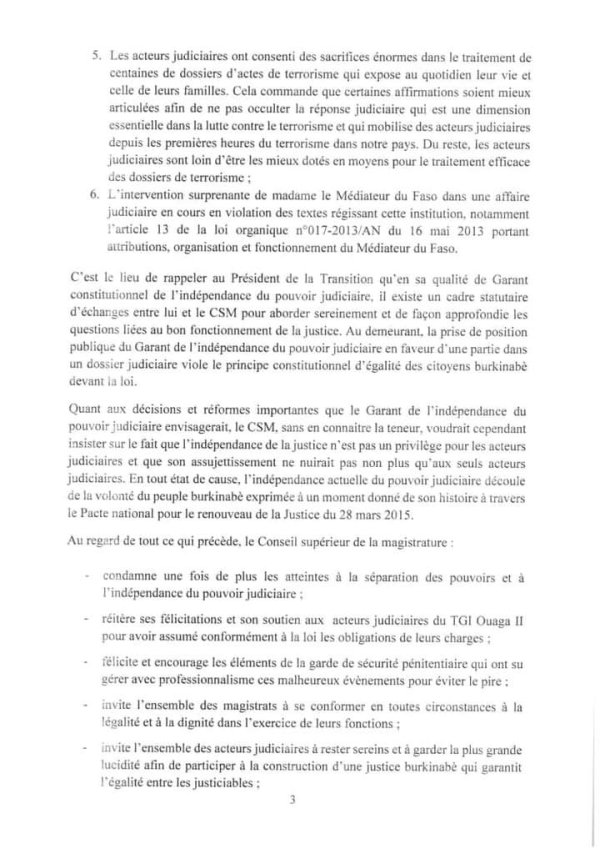 5. Les acteurs judiciaires ont consenti des sacrifices énormes dans le traitement de centaines de dossiers d'actes de terrorisme qui expose au quotidien leur vie et celle de leurs familles. Cela commande que certaines affirmations soient mieux articulées afin de ne pas occulter la réponse judiciaire qui est une dimension essentielle dans la lutte contre le terrorisme et qui mobilise des acteurs judiciaires depuis les premières heures du terrorisme dans notre pays. Du reste, les acteurs judiciaires sont loin d'être les mieux dotés en moyens pour le traitement efficace des dossiers de terrorisme ;

6. L'intervention surprenante de madame le Médiateur du Faso dans une affaire judiciaire en cours en violation des textes régissant cette institution, notamment l'article 13 de la loi organique n°017-2013/AN du 16 mai 2013 portant attributions, organisation et fonctionnement du Médiateur du Faso.

C'est le lieu de rappeler au Président de la Transition qu'en sa qualité de Garant constitutionnel de l'indépendance du pouvoir judiciaire, il existe un cadre statutaire d'échanges entre lui et le CSM pour aborder sereinement et de façon approfondie les questions liées au bon fonctionnement de la justice. Au demeurant, la prise de position publique du Garant de l'indépendance du pouvoir judiciaire en faveur d'une partie dans un dossier judiciaire viole le principe constitutionnel d'égalité des citoyens burkinabè devant la loi.

Quant aux décisions et réformes importantes que le Garant de l'indépendance du pouvoir judiciaire envisagerait, le CSM, sans en connaitre la teneur, voudrait cependant insister sur le fait que l'indépendance de la justice n'est pas un privilège pour les acteurs judiciaires et que son assujettissement ne nuirait pas non plus qu'aux seuls acteurs judiciaires. En tout état de cause, l'indépendance actuelle du pouvoir judiciaire découle de la volonté du peuple burkinabè exprimée à un moment donné de son histoire à travers le Pacte national pour le renouveau de la Justice du 28 mars 2015.

Au regard de tout ce qui précède, le Conseil supérieur de la magistrature :

- condamne une fois de plus les atteintes à la séparation des pouvoirs et à l'indépendance du pouvoir judiciaire ;

- réitère ses félicitations et son soutien aux acteurs judiciaires du TGI Ouaga II pour avoir assumé conformément à la loi les obligations de leurs charges ;

- félicite et encourage les éléments de la garde de sécurité pénitentiaire qui ont su gérer avec professionnalisme ces malheureux évènements pour éviter le pire ;

- invite l'ensemble des magistrats à se conformer en toutes circonstances à la légalité et à la dignité dans l'exercice de leurs fonctions ;

- invite l'ensemble des acteurs judiciaires à rester sereins et à garder la plus grande lucidité afin de participer à la construction d'une justice burkinabè qui garantit l'égalité entre les justiciables ;

3